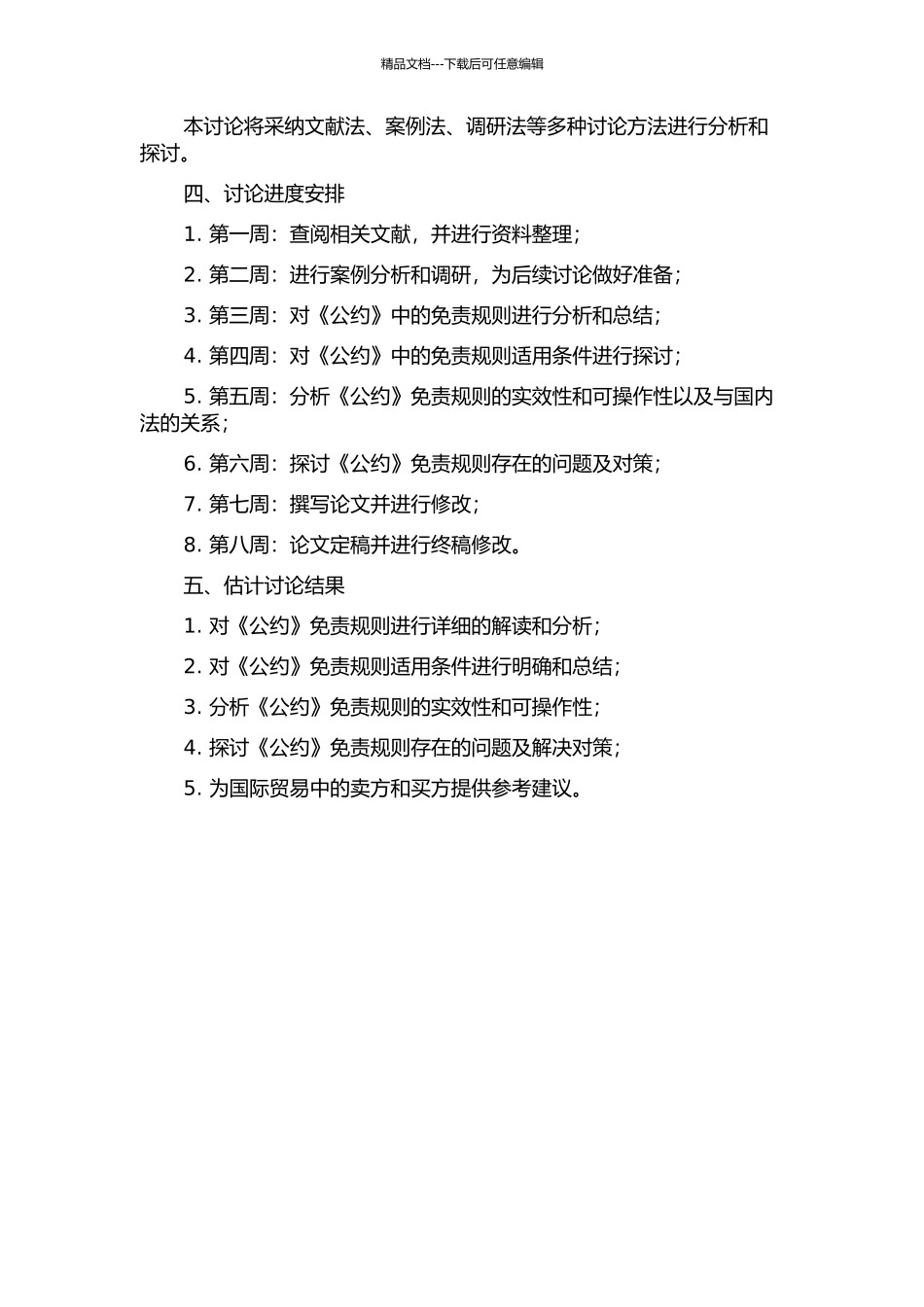 精品文档---下载后可任意编辑

本讨论将采纳文献法、案例法、调研法等多种讨论方法进行分析和探讨。

四、讨论进度安排

1. 第一周：查阅相关文献，并进行资料整理；

2. 第二周：进行案例分析和调研，为后续讨论做好准备；

3. 第三周：对《公约》中的免责规则进行分析和总结；

4. 第四周：对《公约》中的免责规则适用条件进行探讨；

5. 第五周：分析《公约》免责规则的实效性和可操作性以及与国内法的关系；

6. 第六周：探讨《公约》免责规则存在的问题及对策；

7. 第七周：撰写论文并进行修改；

8. 第八周：论文定稿并进行终稿修改。

五、估计讨论结果

1. 对《公约》免责规则进行详细的解读和分析；

2. 对《公约》免责规则适用条件进行明确和总结；

3. 分析《公约》免责规则的实效性和可操作性；

4. 探讨《公约》免责规则存在的问题及解决对策；

5. 为国际贸易中的卖方和买方提供参考建议。